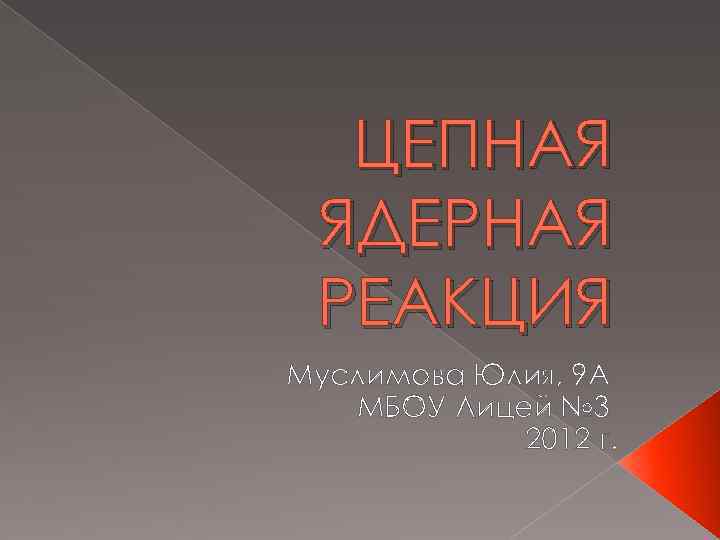 ЦЕПНАЯ ЯДЕРНАЯ РЕАКЦИЯ

Муслимова Юлия, 9А
МБОУ Лицей №3
2012 г.